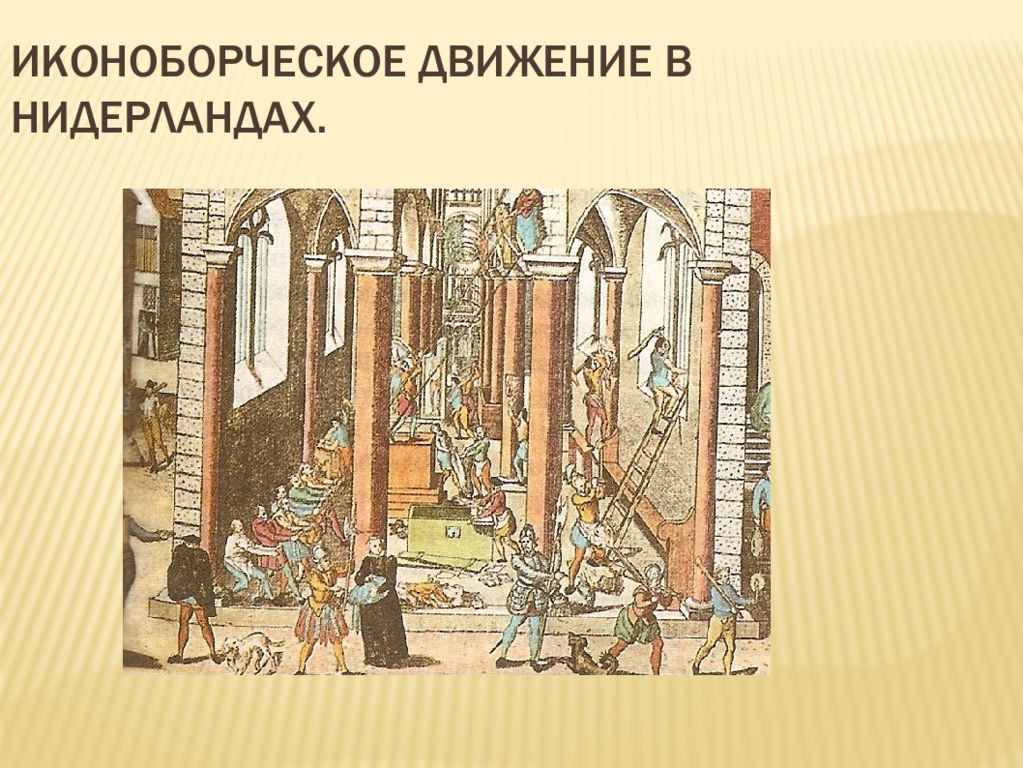 ИКОНОБОРЧЕСКОЕ ДВИЖЕНИЕ В НИДЕРЛАНДАХ.